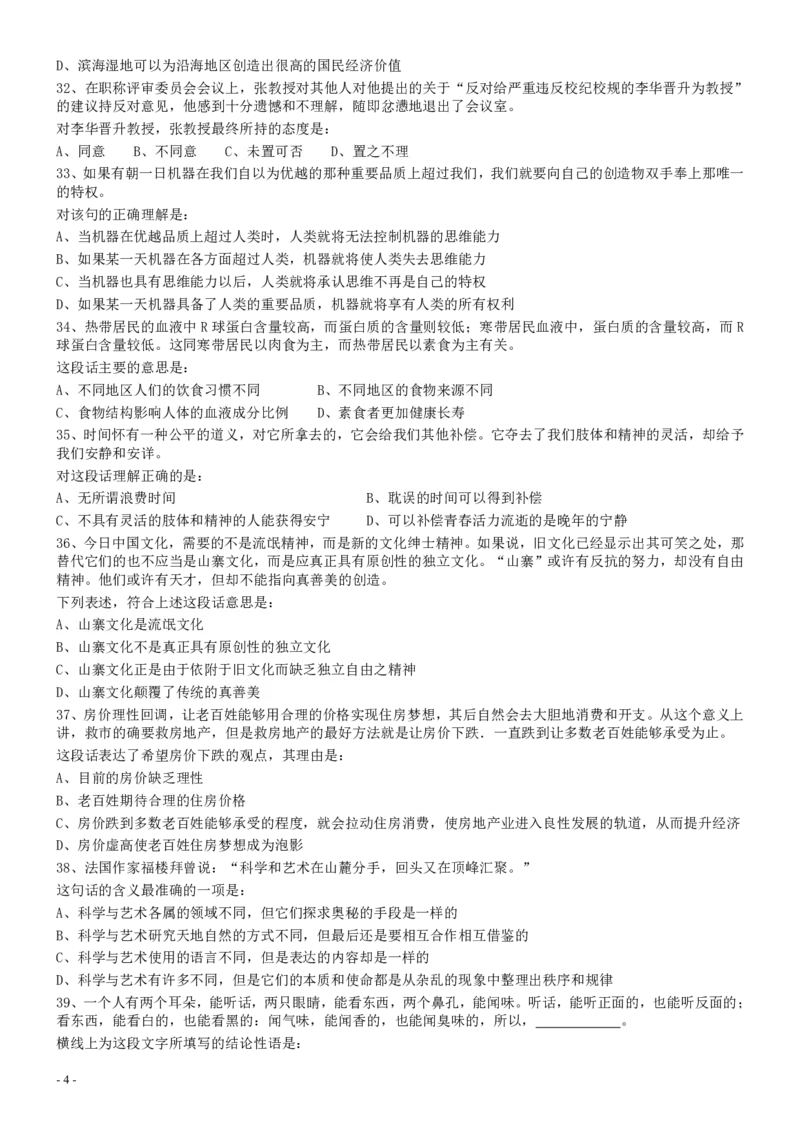 D、滨海湿地可以为沿海地区创造出很高的国民经济价值

32、在职称评审委员会会议上，张教授对其他人对他提出的关于“反对给严重违反校纪校规的李华晋升为教授”的建议持反对意见，他感到十分遗憾和不理解，随即忿懑地退出了会议室。

对李华晋升教授，张教授最终所持的态度是：

A、同意　　B、不同意　　C、未置可否　　D、置之不理

33、如果有朝一日机器在我们自以为优越的那种重要品质上超过我们，我们就要向自己的创造物双手奉上那唯一的特权。

对该句的正确理解是：

A、当机器在优越品质上超过人类时，人类就将无法控制机器的思维能力

B、如果某一天机器在各方面超过人类，机器就将使人类失去思维能力

C、当机器也具有思维能力以后，人类就将承认思维不再是自己的特权

D、如果某一天机器具备了人类的重要品质，机器就将享有人类的所有权利

34、热带居民的血液中 R 球蛋白含量较高，而蛋白质的含量则较低；寒带居民血液中，蛋白质的含量较高，而 R 球蛋白含量较低。这同寒带居民以肉食为主，而热带居民以素食为主有关。

这段话主要的意思是：

A、不同地区人们的饮食习惯不同　　　　B、不同地区的食物来源不同

C、食物结构影响人体的血液成分比例　　D、素食者更加健康长寿

35、时间怀有一种公平的道义，对它所拿去的，它会给我们其他补偿。它夺去了我们肢体和精神的灵活，却给予我们安静和安详。

对这段话理解正确的是：

A、无所谓浪费时间　　　　　　　　　　　B、耽误的时间可以得到补偿

C、不具有灵活的肢体和精神的人能获得安宁　　D、可以补偿青春活力流逝的是晚年的宁静

36、今日中国文化，需要的不是流氓精神，而是新的文化绅士精神。如果说，旧文化已经显示出其可笑之处，那替代它们的也不应当是山寨文化，而是应真正具有原创性的独立文化。“山寨”或许有反抗的努力，却没有自由精神。他们或许有天才，但却不能指向真善美的创造。

下列表述，符合上述这段话意思是：

A、山寨文化是流氓文化

B、山寨文化不是真正具有原创性的独立文化

C、山寨文化正是由于依附于旧文化而缺乏独立自由之精神

D、山寨文化颠覆了传统的真善美

37、房价理性回调，让老百姓能够用合理的价格实现住房梦想，其后自然会去大胆地消费和开支。从这个意义上讲，救市的确要救房地产，但是救房地产的最好方法就是让房价下跌．一直跌到让多数老百姓能够承受为止。

这段话表达了希望房价下跌的观点，其理由是：

A、目前的房价缺乏理性

B、老百姓期待合理的住房价格

C、房价跌到多数老百姓能够承受的程度，就会拉动住房消费，使房地产业进入良性发展的轨道，从而提升经济

D、房价虚高使老百姓住房梦想成为泡影

38、法国作家福楼拜曾说：“科学和艺术在山麓分手，回头又在顶峰汇聚。”

这句话的含义最准确的一项是：

A、科学与艺术各属的领域不同，但它们探求奥秘的手段是一样的

B、科学与艺术研究天地自然的方式不同，但最后还是要相互合作相互借鉴的

C、科学与艺术使用的语言不同，但是表达的内容却是一样的

D、科学与艺术有许多不同，但是它们的本质和使命都是从杂乱的现象中整理出秩序和规律

39、一个人有两个耳朵，能听话，两只眼睛，能看东西，两个鼻孔，能闻味。听话，能听正面的，也能听反面的；看东西，能看白的，也能看黑的；闻气味，能闻香的，也能闻臭味的，所以，____________。

横线上为这段文字所填写的结论性语是：

- 4 -